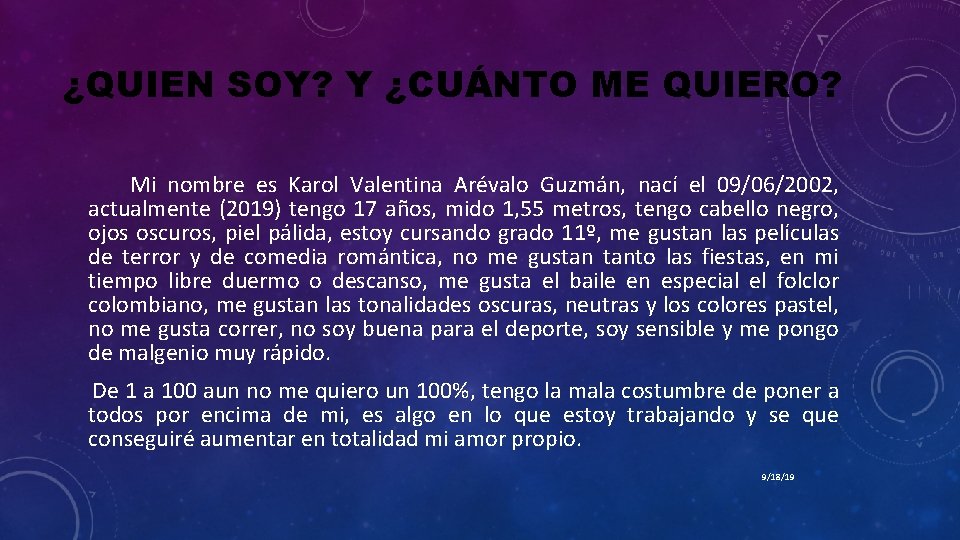 ¿QUIEN SOY? Y ¿CUÁNTO ME QUIERO?

Mi nombre es Karol Valentina Arévalo Guzmán, nací el 09/06/2002, actualmente (2019) tengo 17 años, mido 1,55 metros, tengo cabello negro, ojos oscuros, piel pálida, estoy cursando grado 11º, me gustan las películas de terror y de comedia romántica, no me gustan tanto las fiestas, en mi tiempo libre duermo o descanso, me gusta el baile en especial el folclor colombiano, me gustan las tonalidades oscuras, neutras y los colores pastel, no me gusta correr, no soy buena para el deporte, soy sensible y me pongo de malgenio muy rápido.

De 1 a 100 aun no me quiero un 100%, tengo la mala costumbre de poner a todos por encima de mi, es algo en lo que estoy trabajando y se que conseguiré aumentar en totalidad mi amor propio.

9/18/19